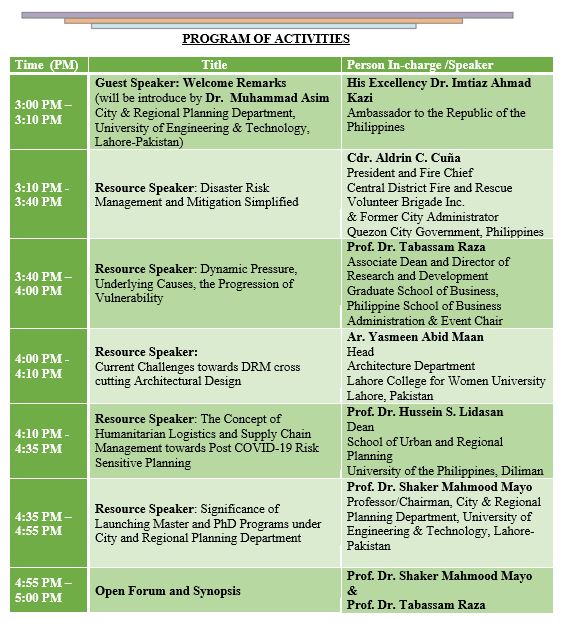 PROGRAM OF ACTIVITIES

| Time (PM) | Title | Person In-charge /Speaker |
|---|---|---|
| 3:00 PM – 3:10 PM | Guest Speaker: Welcome Remarks (will be introduce by Dr. Muhammad Asim City & Regional Planning Department, University of Engineering & Technology, Lahore-Pakistan) | His Excellency Dr. Imtiaz Ahmad Kazi Ambassador to the Republic of the Philippines |
| 3:10 PM - 3:40 PM | Resource Speaker: Disaster Risk Management and Mitigation Simplified | Cdr. Aldrin C. Cuña President and Fire Chief Central District Fire and Rescue Volunteer Brigade Inc. & Former City Administrator Quezon City Government, Philippines |
| 3:40 PM – 4:00 PM | Resource Speaker: Dynamic Pressure, Underlying Causes, the Progression of Vulnerability | Prof. Dr. Tabassam Raza Associate Dean and Director of Research and Development Graduate School of Business, Philippine School of Business Administration & Event Chair |
| 4:00 PM - 4:10 PM | Resource Speaker: Current Challenges towards DRM cross cutting Architectural Design | Ar. Yasmeen Abid Maan Head Architecture Department Lahore College for Women University Lahore, Pakistan |
| 4:10 PM - 4:35 PM | Resource Speaker: The Concept of Humanitarian Logistics and Supply Chain Management towards Post COVID-19 Risk Sensitive Planning | Prof. Dr. Hussein S. Lidasan Dean School of Urban and Regional Planning University of the Philippines, Diliman |
| 4:35 PM – 4:55 PM | Resource Speaker: Significance of Launching Master and PhD Programs under City and Regional Planning Department | Prof. Dr. Shaker Mahmood Mayo Professor/Chairman, City & Regional Planning Department, University of Engineering & Technology, Lahore-Pakistan |
| 4:55 PM – 5:00 PM | Open Forum and Synopsis | Prof. Dr. Shaker Mahmood Mayo & Prof. Dr. Tabassam Raza |